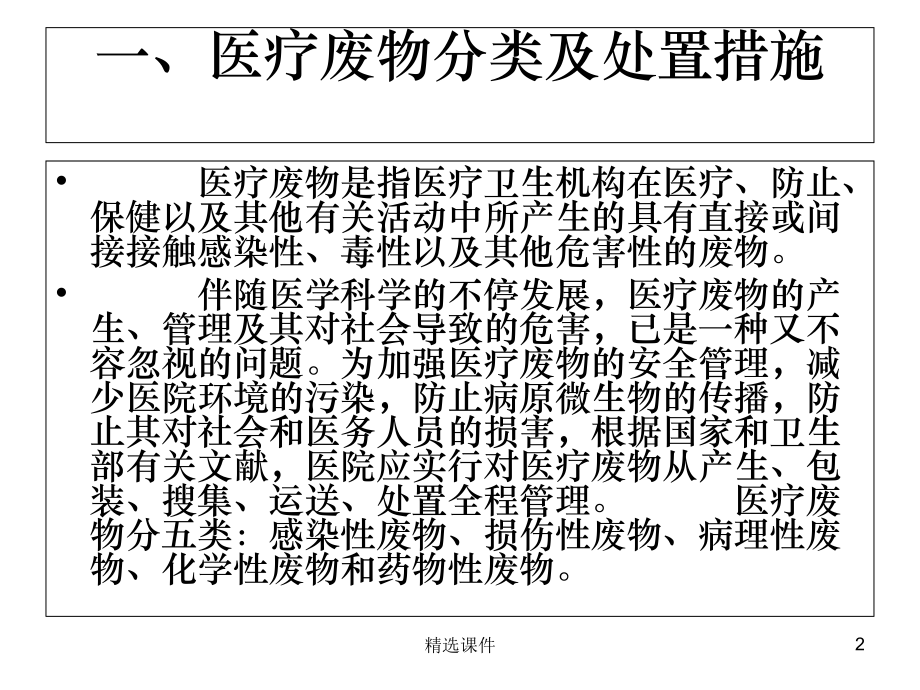 一、医疗废物分类及处置措施

• 医疗废物是指医疗卫生机构在医疗、防止、保健以及其他有关活动中所产生的具有直接或间接接触感染性、毒性以及其他危害性的废物。

• 伴随医学科学的不停发展，医疗废物的产生、管理及其对社会导致的危害，已是一种又不容忽视的问题。为加强医疗废物的安全管理，减少医院环境的污染，防止病原微生物的传播，防止其对社会和医务人员的损害，根据国家和卫生部有关文献，医院应实行对医疗废物从产生、包装、搜集、运送、处置全程管理。 医疗废物分五类：感染性废物、损伤性废物、病理性废物、化学性废物和药物性废物。

精选课件

2